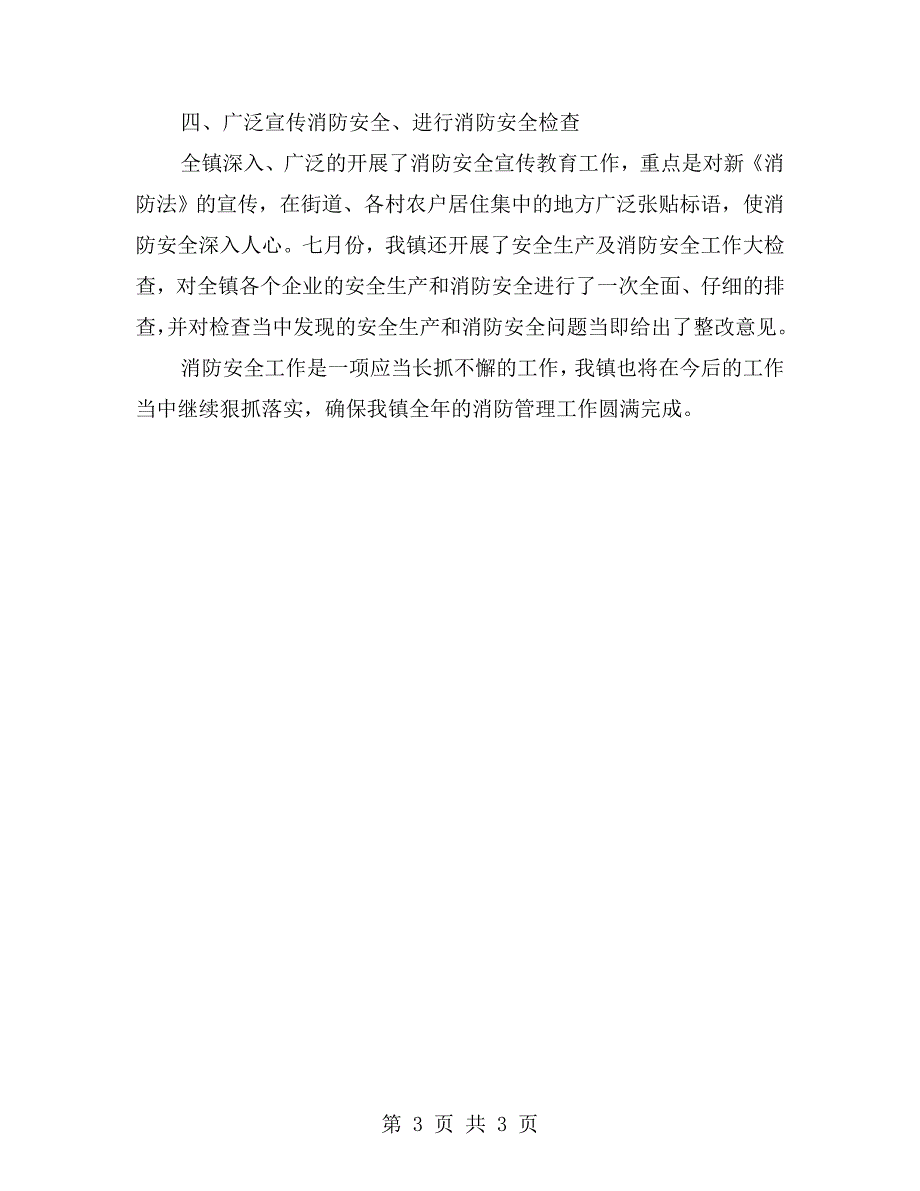 四、广泛宣传消防安全、进行消防安全检查

全镇深入、广泛的开展了消防安全宣传教育工作，重点是对新《消防法》的宣传，在街道、各村农户居住集中的地方广泛张贴标语，使消防安全深入人心。七月份，我镇还开展了安全生产及消防安全工作大检查，对全镇各个企业的安全生产和消防安全进行了一次全面、仔细的排查，并对检查当中发现的安全生产和消防安全问题当即给出了整改意见。

消防安全工作是一项应当长抓不懈的工作，我镇也将在今后的工作当中继续狠抓落实，确保我镇全年的消防管理工作圆满完成。

第 3 页 共 3 页